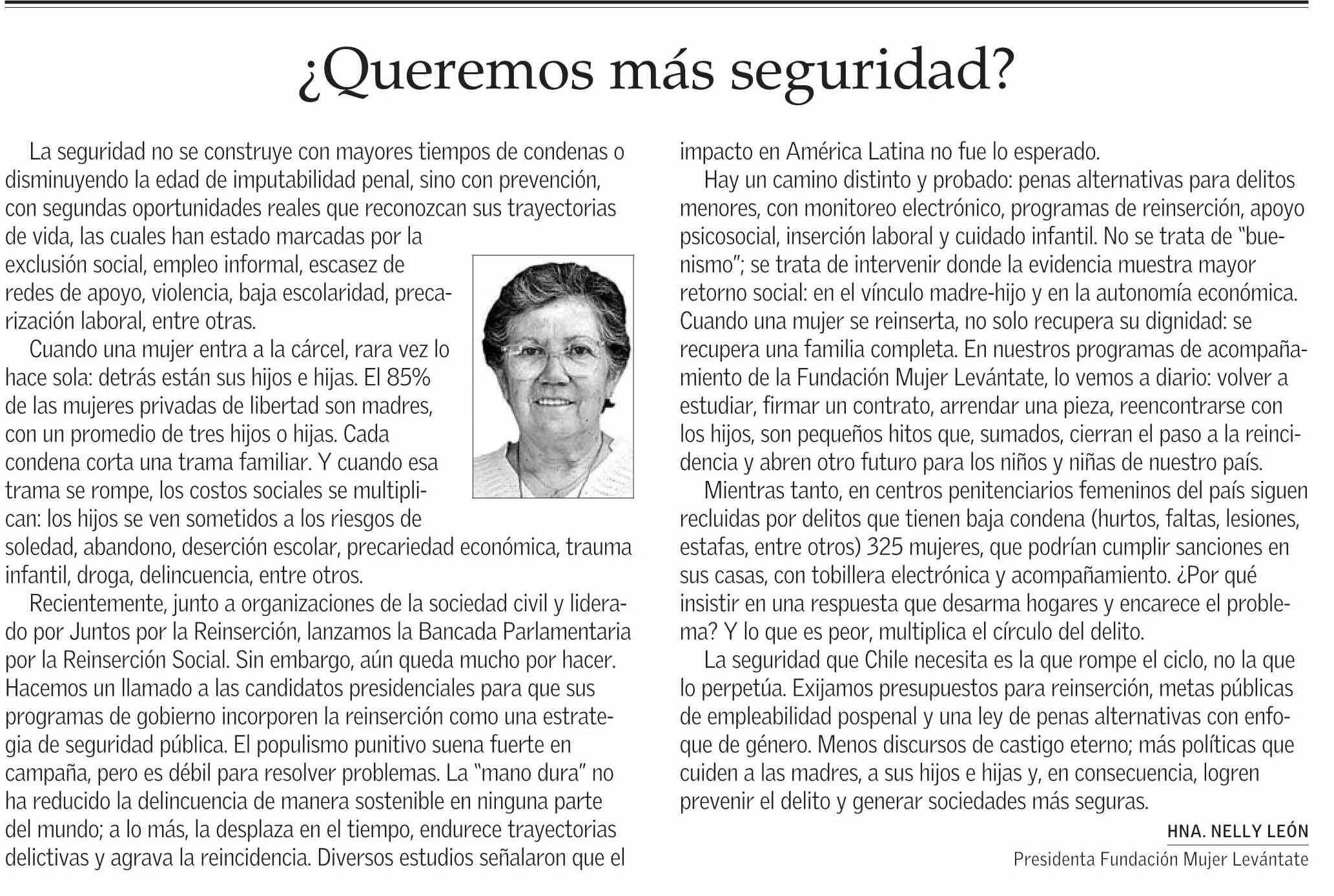 ¿Queremos más seguridad?

La seguridad no se construye con mayores tiempos de condenas o disminuyendo la edad de imputabilidad penal, sino con prevención, con segundas oportunidades reales que reconozcan sus trayectorias de vida, las cuales han estado marcadas por la exclusión social, empleo informal, escasez de redes de apoyo, violencia, baja escolaridad, precarización laboral, entre otras.

Cuando una mujer entra a la cárcel, rara vez lo hace sola: detrás están sus hijos e hijas. El 85% de las mujeres privadas de libertad son madres, con un promedio de tres hijos o hijas. Cada condena corta una trama familiar. Y cuando esa trama se rompe, los costos sociales se multiplican: los hijos se ven sometidos a los riesgos de soledad, abandono, deserción escolar, precariedad económica, trauma infantil, droga, delincuencia, entre otros.

Recientemente, junto a organizaciones de la sociedad civil y liderado por Juntos por la Reinserción, lanzamos la Bancada Parlamentaria por la Reinserción Social. Sin embargo, aún queda mucho por hacer. Hacemos un llamado a las candidatos presidenciales para que sus programas de gobierno incorporen la reinserción como una estrategia de seguridad pública. El populismo punitivo suena fuerte en campaña, pero es débil para resolver problemas. La "mano dura" no ha reducido la delincuencia de manera sostenible en ninguna parte del mundo; a lo más, la desplaza en el tiempo, endurece trayectorias delictivas y agrava la reincidencia. Diversos estudios señalaron que el impacto en América Latina no fue lo esperado.

Hay un camino distinto y probado: penas alternativas para delitos menores, con monitoreo electrónico, programas de reinserción, apoyo psicosocial, inserción laboral y cuidado infantil. No se trata de "buenismo"; se trata de intervenir donde la evidencia muestra mayor retorno social: en el vínculo madre-hijo y en la autonomía económica. Cuando una mujer se reinserta, no solo recupera su dignidad: se recupera una familia completa. En nuestros programas de acompañamiento de la Fundación Mujer Levántate, lo vemos a diario: volver a estudiar, firmar un contrato, arrendar una pieza, reencontrarse con los hijos, son pequeños hitos que, sumados, cierran el paso a la reincidencia y abren otro futuro para los niños y niñas de nuestro país.

Mientras tanto, en centros penitenciarios femeninos del país siguen recluidas por delitos que tienen baja condena (hurtos, faltas, lesiones, estafas, entre otros) 325 mujeres, que podrían cumplir sanciones en sus casas, con tobillera electrónica y acompañamiento. ¿Por qué insistir en una respuesta que desarma hogares y encarece el problema? Y lo que es peor, multiplica el círculo del delito.

La seguridad que Chile necesita es la que rompe el ciclo, no la que lo perpetúa. Exijamos presupuestos para reinserción, metas públicas de empleabilidad pospenal y una ley de penas alternativas con enfoque de género. Menos discursos de castigo eterno; más políticas que cuiden a las madres, a sus hijos e hijas y, en consecuencia, logren prevenir el delito y generar sociedades más seguras.

HNA. NELLY LEÓN
Presidenta Fundación Mujer Levántate